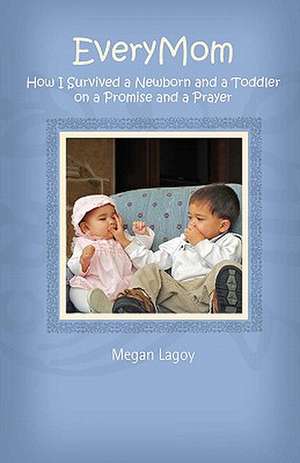 EveryMom

How I Survived a Newborn and a Toddler on a Promise and a Prayer

Megan Lagoy